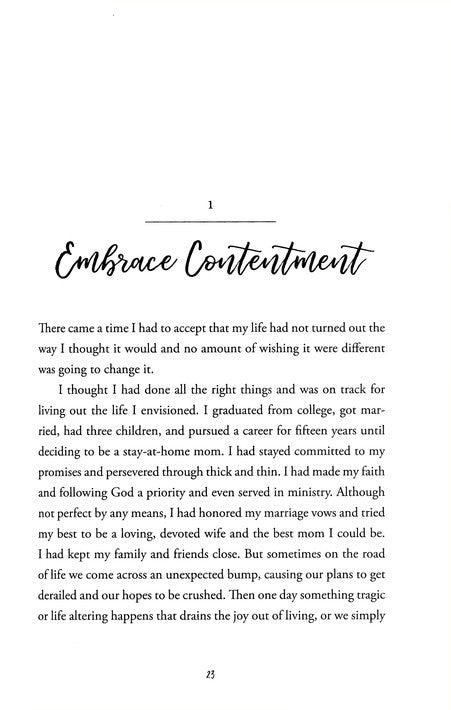 1

Embrace Contentment

There came a time I had to accept that my life had not turned out the way I thought it would and no amount of wishing it were different was going to change it.

I thought I had done all the right things and was on track for living out the life I envisioned. I graduated from college, got married, had three children, and pursued a career for fifteen years until deciding to be a stay-at-home mom. I had stayed committed to my promises and persevered through thick and thin. I had made my faith and following God a priority and even served in ministry. Although not perfect by any means, I had honored my marriage vows and tried my best to be a loving, devoted wife and the best mom I could be. I had kept my family and friends close. But sometimes on the road of life we come across an unexpected bump, causing our plans to get derailed and our hopes to be crushed. Then one day something tragic or life altering happens that drains the joy out of living, or we simply

23